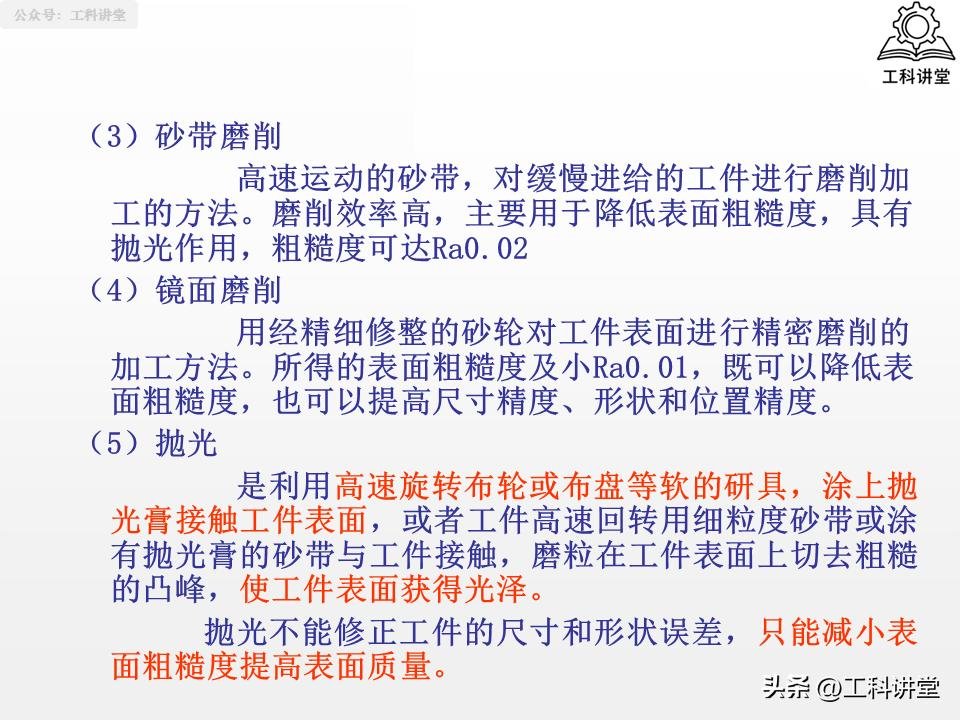 公众号：工科讲堂

工科讲堂

（3）砂带磨削

高速运动的砂带，对缓慢进给的工件进行磨削加工的方法。磨削效率高，主要用于降低表面粗糙度，具有抛光作用，粗糙度可达Ra0.02

（4）镜面磨削

用经精细修整的砂轮对工件表面进行精密磨削的加工方法。所得的表面粗糙度及小Ra0.01，既可以降低表面粗糙度，也可以提高尺寸精度、形状和位置精度。

（5）抛光

是利用高速旋转布轮或布盘等软的研具，涂上抛光膏接触工件表面，或者工件高速回转用细粒度砂带或涂有抛光膏的砂带与工件接触，磨粒在工件表面上切去粗糙的凸峰，使工件表面获得光泽。

抛光不能修正工件的尺寸和形状误差，只能减小表面粗糙度提高表面质量。

头条 @工科讲堂